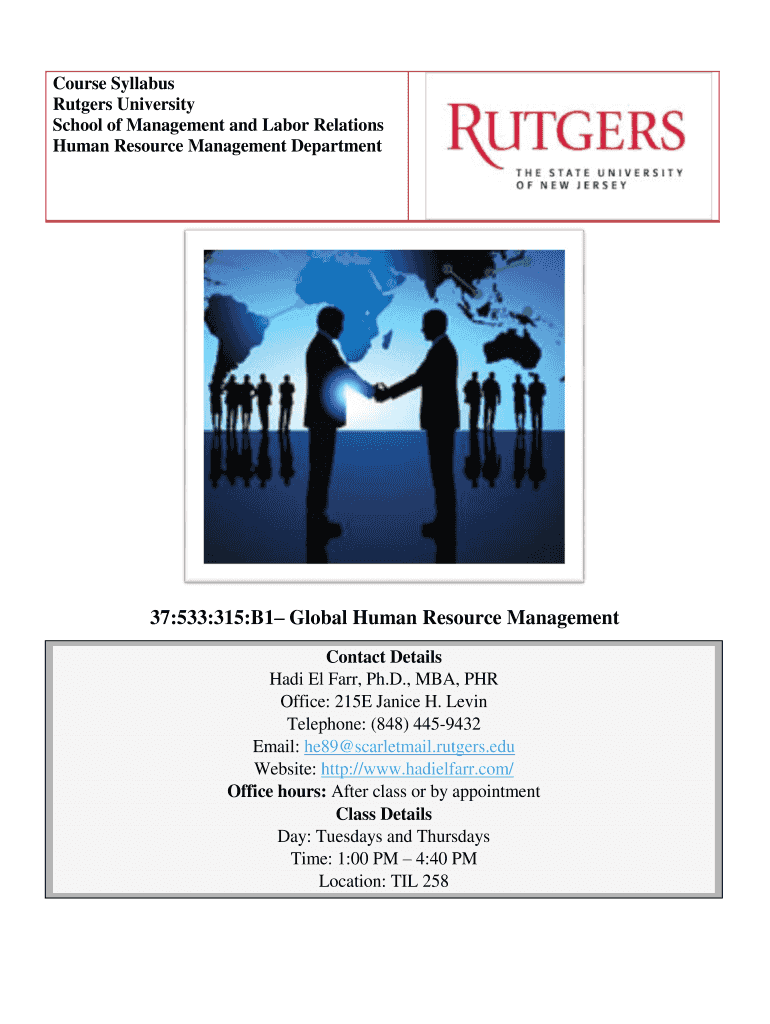 Course Syllabus
Rutgers University
School of Management and Labor Relations
Human Resource Management Department

RUTGERS
THE STATE UNIVERSITY OF NEW JERSEY

37:533:315:B1– Global Human Resource Management

Contact Details
Hadi El Farr, Ph.D., MBA, PHR
Office: 215E Janice H. Levin
Telephone: (848) 445-9432
Email: he89@scarletmail.rutgers.edu
Website: http://www.hadielfarr.com/
Office hours: After class or by appointment
Class Details
Day: Tuesdays and Thursdays
Time: 1:00 PM – 4:40 PM
Location: TIL 258